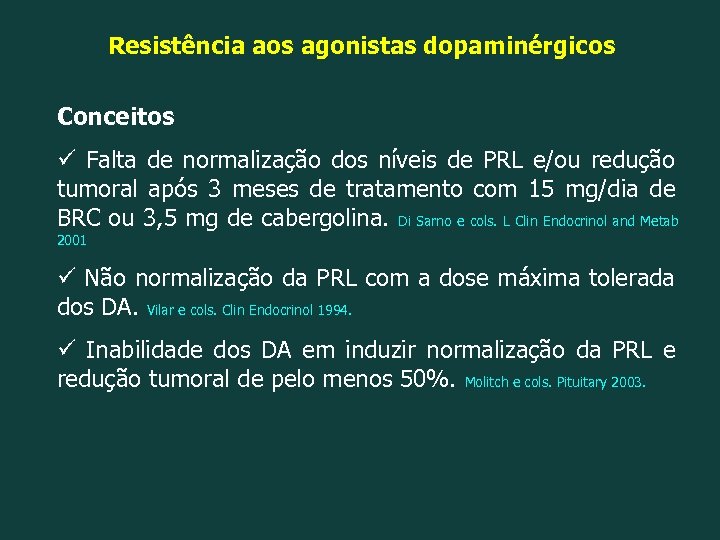 Resistência aos agonistas dopaminérgicos

Conceitos

✓ Falta de normalização dos níveis de PRL e/ou redução tumoral após 3 meses de tratamento com 15 mg/dia de BRC ou 3,5 mg de cabergolina. Di Sarno e cols. L Clin Endocrinol and Metab 2001

✓ Não normalização da PRL com a dose máxima tolerada dos DA. Vilar e cols. Clin Endocrinol 1994.

✓ Inabilidade dos DA em induzir normalização da PRL e redução tumoral de pelo menos 50%. Molitch e cols. Pituitary 2003.